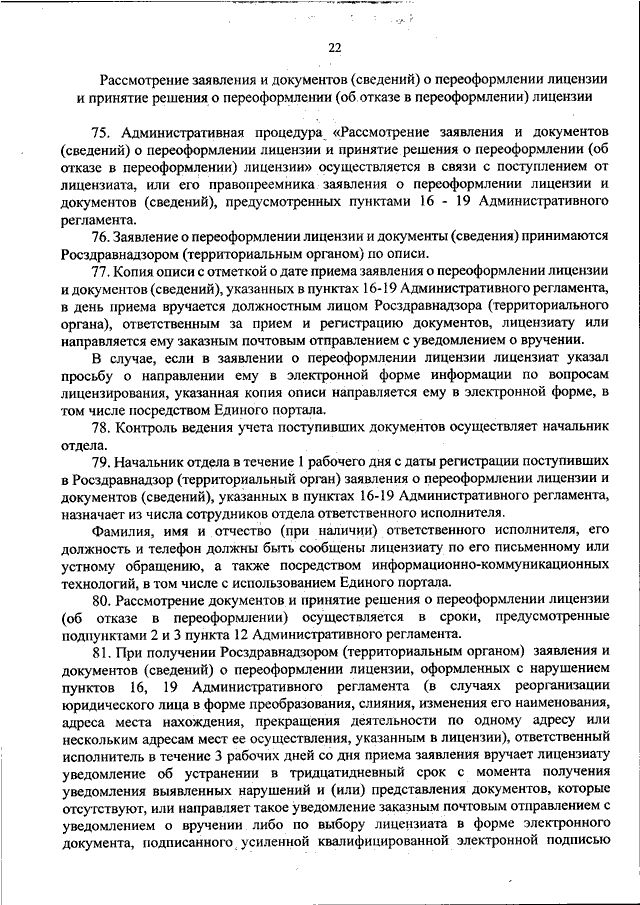 22

Рассмотрение заявления и документов (сведений) о переоформлении лицензии и принятие решения о переоформлении (об отказе в переоформлении) лицензии

75. Административная процедура «Рассмотрение заявления и документов (сведений) о переоформлении лицензии и принятие решения о переоформлении (об отказе в переоформлении) лицензии» осуществляется в связи с поступлением от лицензиата, или его правопреемника заявления о переоформлении лицензии и документов (сведений), предусмотренных пунктами 16 - 19 Административного регламента.

76. Заявление о переоформлении лицензии и документы (сведения) принимаются Росздравнадзором (территориальным органом) по описи.

77. Копия описи с отметкой о дате приема заявления о переоформлении лицензии и документов (сведений), указанных в пунктах 16-19 Административного регламента, в день приема вручается должностным лицом Росздравнадзора (территориального органа), ответственным за прием и регистрацию документов, лицензиату или направляется ему заказным почтовым отправлением с уведомлением о вручении.

В случае, если в заявлении о переоформлении лицензии лицензиат указал просьбу о направлении ему в электронной форме информации по вопросам лицензирования, указанная копия описи направляется ему в электронной форме, в том числе посредством Единого портала.

78. Контроль ведения учета поступивших документов осуществляет начальник отдела.

79. Начальник отдела в течение 1 рабочего дня с даты регистрации поступивших в Росздравнадзор (территориальный орган) заявления о переоформлении лицензии и документов (сведений), указанных в пунктах 16-19 Административного регламента, назначает из числа сотрудников отдела ответственного исполнителя.

Фамилия, имя и отчество (при наличии) ответственного исполнителя, его должность и телефон должны быть сообщены лицензиату по его письменному или устному обращению, а также посредством информационно-коммуникационных технологий, в том числе с использованием Единого портала.

80. Рассмотрение документов и принятие решения о переоформлении лицензии (об отказе в переоформлении) осуществляется в сроки, предусмотренные подпунктами 2 и 3 пункта 12 Административного регламента.

81. При получении Росздравнадзором (территориальным органом) заявления и документов (сведений) о переоформлении лицензии, оформленных с нарушением пунктов 16, 19 Административного регламента (в случаях реорганизации юридического лица в форме преобразования, слияния, изменения его наименования, адреса места нахождения, прекращения деятельности по одному адресу или нескольким адресам мест ее осуществления, указанным в лицензии), ответственный исполнитель в течение 3 рабочих дней со дня приема заявления вручает лицензиату уведомление об устранении в тридцатидневный срок с момента получения уведомления выявленных нарушений и (или) представления документов, которые отсутствуют, или направляет такое уведомление заказным почтовым отправлением с уведомлением о вручении либо по выбору лицензиата в форме электронного документа, подписанного усиленной квалифицированной электронной подписью